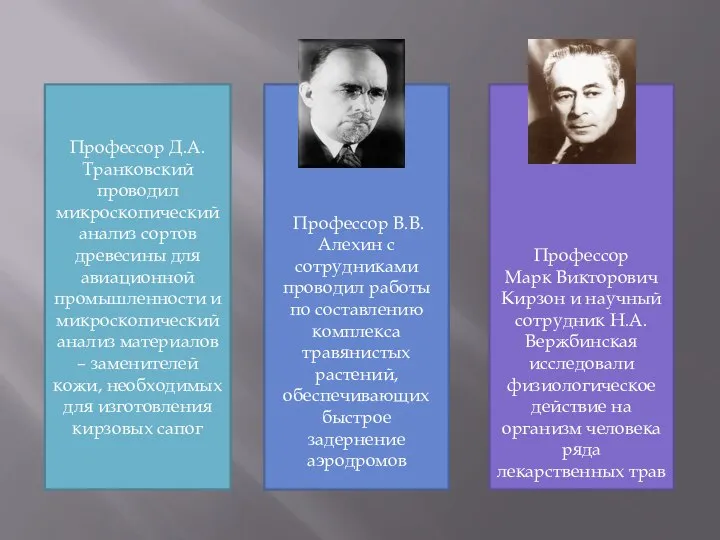 Профессор Д.А. Транковский проводил микроскопический анализ сортов древесины для авиационной промышленности и микроскопический анализ материалов – заменителей кожи, необходимых для изготовления кирзовых сапог

Профессор В.В. Алехин с сотрудниками проводил работы по составлению комплекса травянистых растений, обеспечивающих быстрое задернение аэродромов

Профессор Марк Викторович Кирзон и научный сотрудник Н.А. Вержбинская исследовали физиологическое действие на организм человека ряда лекарственных трав